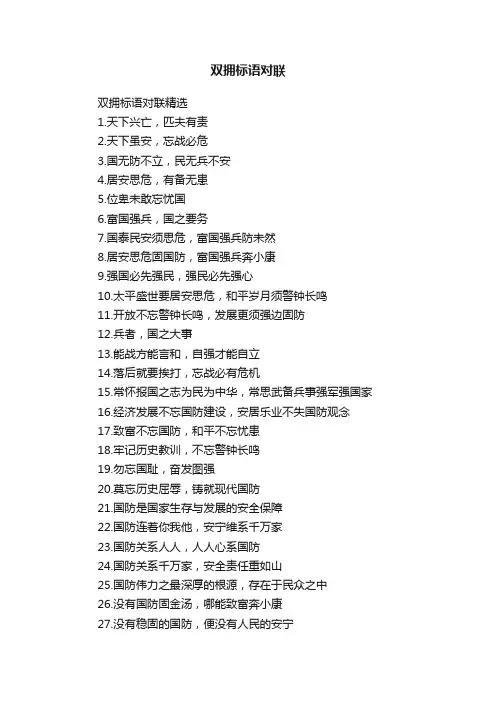 双拥标语对联

双拥标语对联精选

1.天下兴亡，匹夫有责

2.天下虽安，忘战必危

3.国无防不立，民无兵不安

4.居安思危，有备无患

5.位卑未敢忘忧国

6.富国强兵，国之要务

7.国泰民安须思危，富国强兵防未然

8.居安思危固国防，富国强兵奔小康

9.强国必先强民，强民必先强心

10.太平盛世要居安思危，和平岁月须警钟长鸣

11.开放不忘警钟长鸣，发展更须强边固防

12.兵者，国之大事

13.能战方能言和，自强才能自立

14.落后就要挨打，忘战必有危机

15.常怀报国之志为民为中华，常思武备兵事强军强国家

16.经济发展不忘国防建设，安居乐业不失国防观念

17.致富不忘国防，和平不忘忧患

18.牢记历史教训，不忘警钟长鸣

19.勿忘国耻，奋发图强

20.莫忘历史屈辱，铸就现代国防

21.国防是国家生存与发展的安全保障

22.国防连着你我他，安宁维系千万家

23.国防关系人人，人人心系国防

24.国防关系千万家，安全责任重如山

25.国防伟力之最深厚的根源，存在于民众之中

26.没有国防固金汤，哪能致富奔小康

27.没有稳固的国防，便没有人民的安宁